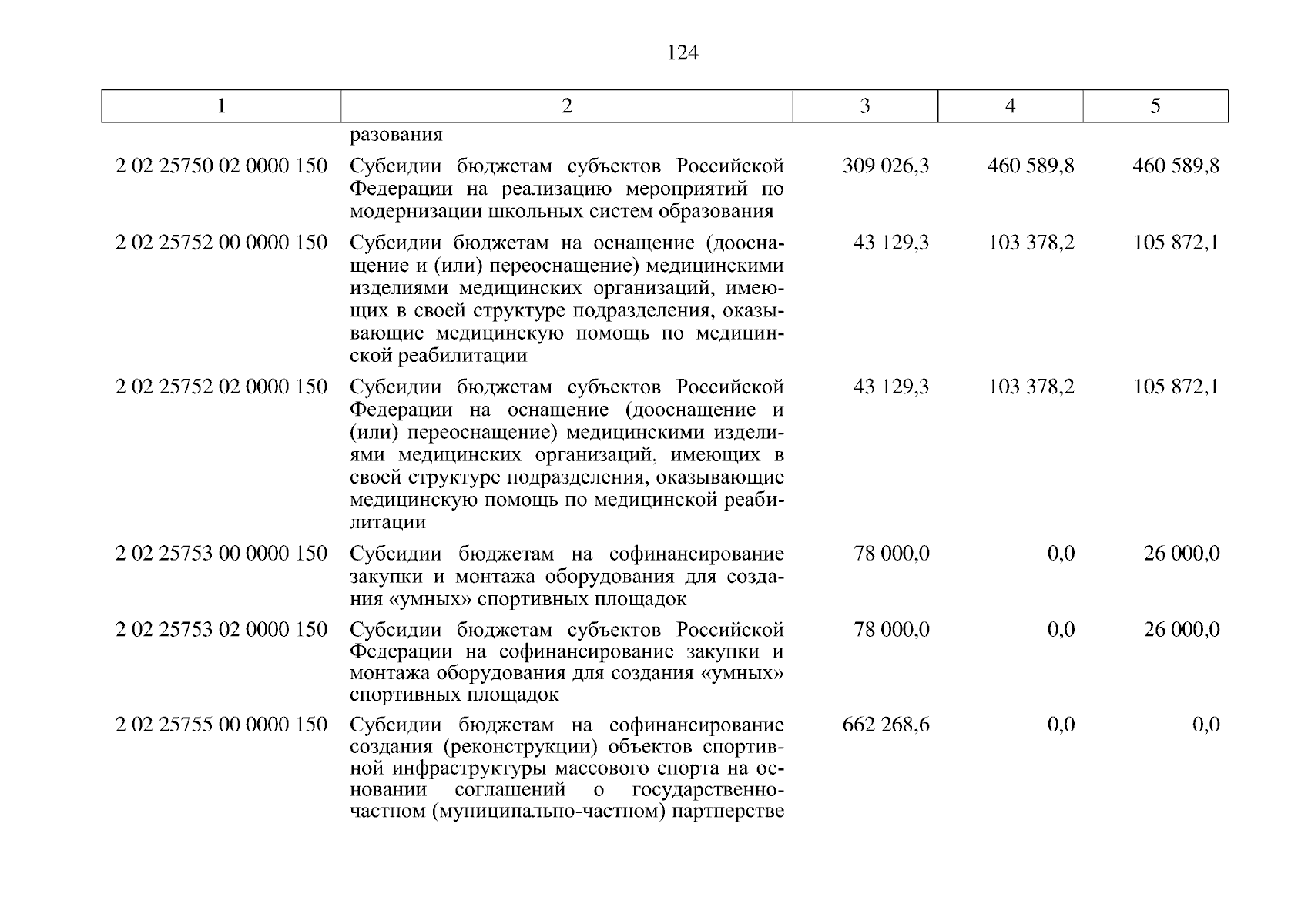 124

| 1 | 2 | 3 | 4 | 5 |
|---|---|---|---|---|
| | разования | | | |
| 2 02 25750 02 0000 150 | Субсидии бюджетам субъектов Российской Федерации на реализацию мероприятий по модернизации школьных систем образования | 309 026,3 | 460 589,8 | 460 589,8 |
| 2 02 25752 00 0000 150 | Субсидии бюджетам на оснащение (дооснащение и (или) переоснащение) медицинскими изделиями медицинских организаций, имеющих в своей структуре подразделения, оказывающие медицинскую помощь по медицинской реабилитации | 43 129,3 | 103 378,2 | 105 872,1 |
| 2 02 25752 02 0000 150 | Субсидии бюджетам субъектов Российской Федерации на оснащение (дооснащение и (или) переоснащение) медицинскими изделиями медицинских организаций, имеющих в своей структуре подразделения, оказывающие медицинскую помощь по медицинской реабилитации | 43 129,3 | 103 378,2 | 105 872,1 |
| 2 02 25753 00 0000 150 | Субсидии бюджетам на софинансирование закупки и монтажа оборудования для создания «умных» спортивных площадок | 78 000,0 | 0,0 | 26 000,0 |
| 2 02 25753 02 0000 150 | Субсидии бюджетам субъектов Российской Федерации на софинансирование закупки и монтажа оборудования для создания «умных» спортивных площадок | 78 000,0 | 0,0 | 26 000,0 |
| 2 02 25755 00 0000 150 | Субсидии бюджетам на софинансирование создания (реконструкции) объектов спортивной инфраструктуры массового спорта на основании соглашений о государственно-частном (муниципально-частном) партнерстве | 662 268,6 | 0,0 | 0,0 |